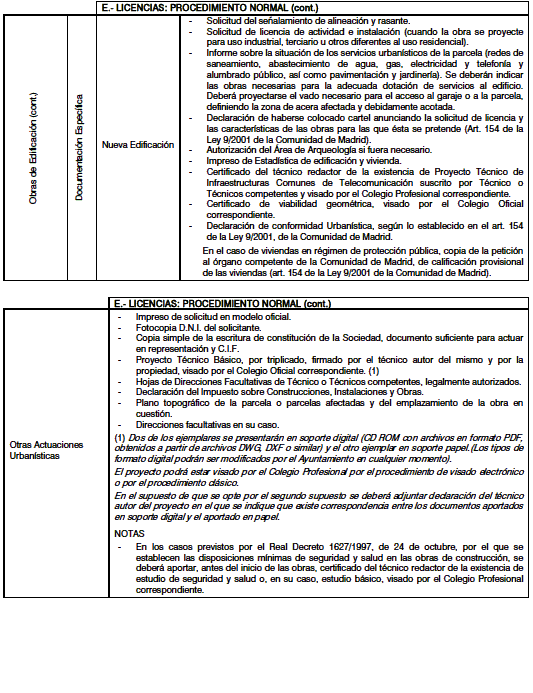 E.- LICENCIAS: PROCEDIMIENTO NORMAL (cont.)

Obras de Edificación (cont.)

Documentación Específica

Nueva Edificación

- Solicitud del señalamiento de alineación y rasante.
- Solicitud de licencia de actividad e instalación (cuando la obra se proyecte para uso industrial, terciario u otros diferentes al uso residencial).
- Informe sobre la situación de los servicios urbanísticos de la parcela (redes de saneamiento, abastecimiento de agua, gas, electricidad y telefonía y alumbrado público, así como pavimentación y jardinería). Se deberán indicar las obras necesarias para la adecuada dotación de servicios al edificio. Deberá proyectarse el vado necesario para el acceso al garaje o a la parcela, definiendo la zona de acera afectada y debidamente acotada.
- Declaración de haberse colocado cartel anunciando la solicitud de licencia y las características de las obras para las que ésta se pretende (Art. 154 de la Ley 9/2001 de la Comunidad de Madrid).
- Autorización del Área de Arqueología si fuera necesario.
- Impreso de Estadística de edificación y vivienda.
- Certificado del técnico redactor de la existencia de Proyecto Técnico de Infraestructuras Comunes de Telecomunicación suscrito por Técnico o Técnicos competentes y visado por el Colegio Profesional correspondiente.
- Certificado de viabilidad geométrica, visado por el Colegio Oficial correspondiente.
- Declaración de conformidad Urbanística, según lo establecido en el art. 154 de la Ley 9/2001, de la Comunidad de Madrid.

En el caso de viviendas en régimen de protección pública, copia de la petición al órgano competente de la Comunidad de Madrid, de calificación provisional de las viviendas (art. 154 de la Ley 9/2001 de la Comunidad de Madrid).

E.- LICENCIAS: PROCEDIMIENTO NORMAL (cont.)

Otras Actuaciones Urbanísticas

- Impreso de solicitud en modelo oficial.
- Fotocopia D.N.I. del solicitante.
- Copia simple de la escritura de constitución de la Sociedad, documento suficiente para actuar en representación y C.I.F.
- Proyecto Técnico Básico, por triplicado, firmado por el técnico autor del mismo y por la propiedad, visado por el Colegio Oficial correspondiente. (1)
- Hojas de Direcciones Facultativas de Técnico o Técnicos competentes, legalmente autorizados.
- Declaración del Impuesto sobre Construcciones, Instalaciones y Obras.
- Plano topográfico de la parcela o parcelas afectadas y del emplazamiento de la obra en cuestión.
- Direcciones facultativas en su caso.

(1) Dos de los ejemplares se presentarán en soporte digital (CD ROM con archivos en formato PDF, obtenidos a partir de archivos DWG, DXF o similar) y el otro ejemplar en soporte papel.(Los tipos de formato digital podrán ser modificados por el Ayuntamiento en cualquier momento).

El proyecto podrá estar visado por el Colegio Profesional por el procedimiento de visado electrónico o por el procedimiento clásico.

En el supuesto de que se opte por el segundo supuesto se deberá adjuntar declaración del técnico autor del proyecto en el que se indique que existe correspondencia entre los documentos aportados en soporte digital y el aportado en papel.

NOTAS
- En los casos previstos por el Real Decreto 1627/1997, de 24 de octubre, por el que se establecen las disposiciones mínimas de seguridad y salud en las obras de construcción, se deberá aportar, antes del inicio de las obras, certificado del técnico redactor de la existencia de estudio de seguridad y salud o, en su caso, estudio básico, visado por el Colegio Profesional correspondiente.